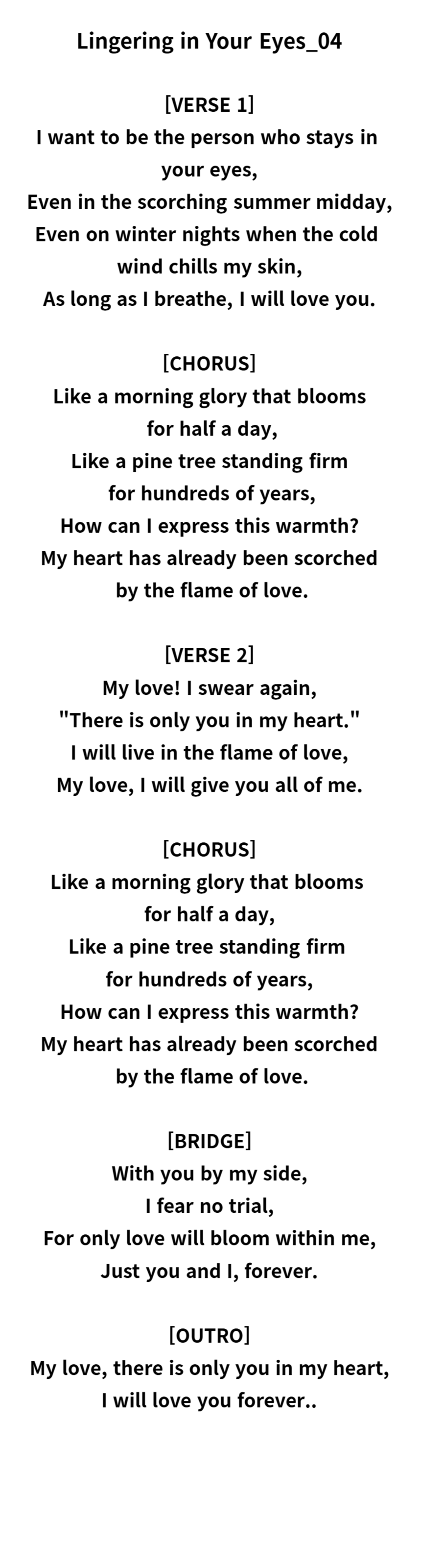 Lingering in Your Eyes_04

[VERSE 1]
I want to be the person who stays in your eyes,
Even in the scorching summer midday,
Even on winter nights when the cold wind chills my skin,
As long as I breathe, I will love you.

[CHORUS]
Like a morning glory that blooms for half a day,
Like a pine tree standing firm for hundreds of years,
How can I express this warmth?
My heart has already been scorched by the flame of love.

[VERSE 2]
My love! I swear again,
"There is only you in my heart."
I will live in the flame of love,
My love, I will give you all of me.

[CHORUS]
Like a morning glory that blooms for half a day,
Like a pine tree standing firm for hundreds of years,
How can I express this warmth?
My heart has already been scorched by the flame of love.

[BRIDGE]
With you by my side,
I fear no trial,
For only love will bloom within me,
Just you and I, forever.

[OUTRO]
My love, there is only you in my heart,
I will love you forever..